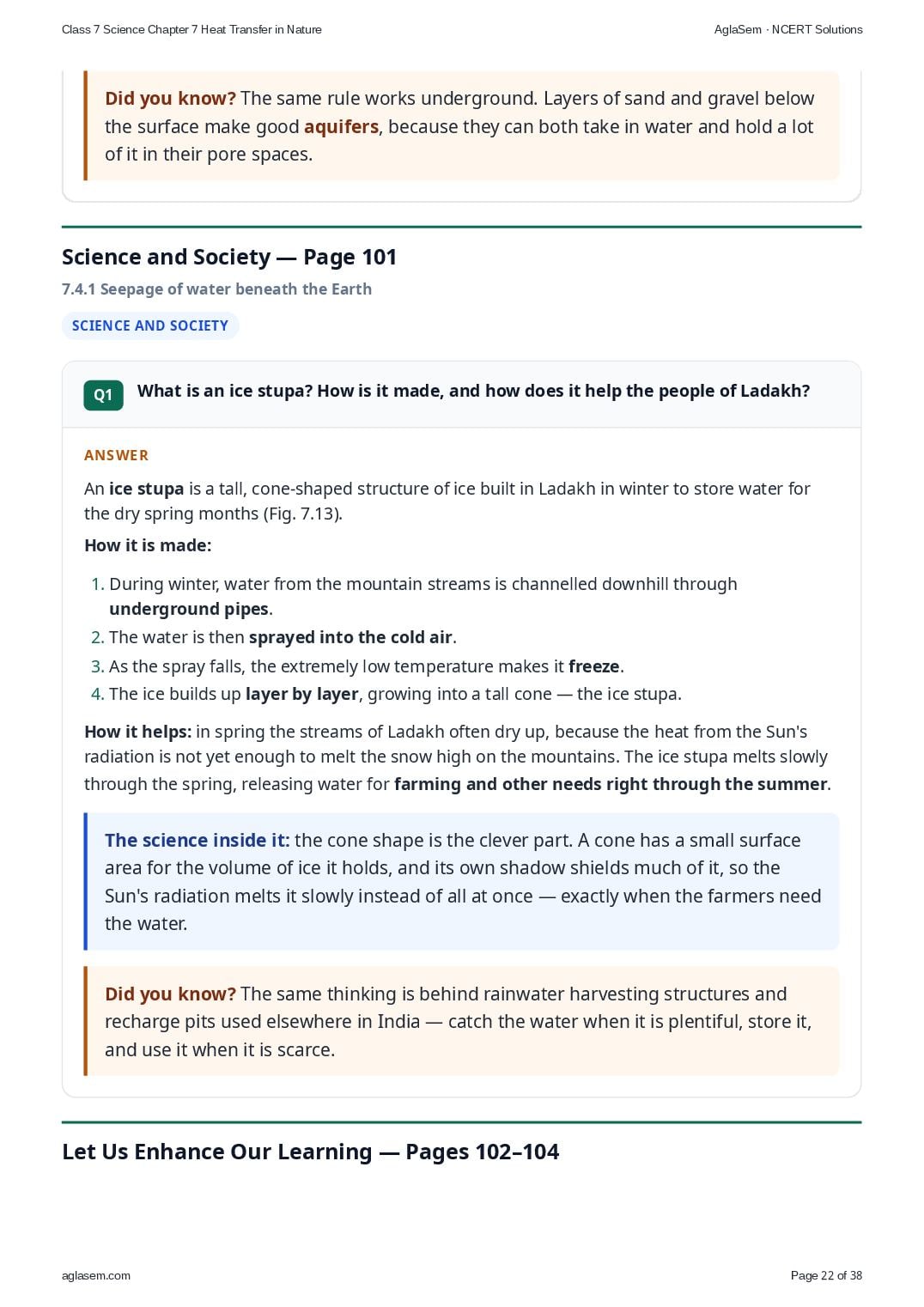 Class 7 Science Chapter 7 Heat Transfer in Nature

AglaSem · NCERT Solutions

Did you know? The same rule works underground. Layers of sand and gravel below the surface make good aquifers, because they can both take in water and hold a lot of it in their pore spaces.

Science and Society — Page 101

7.4.1 Seepage of water beneath the Earth

SCIENCE AND SOCIETY

Q1 What is an ice stupa? How is it made, and how does it help the people of Ladakh?

ANSWER

An ice stupa is a tall, cone-shaped structure of ice built in Ladakh in winter to store water for the dry spring months (Fig. 7.13).

How it is made:

1. During winter, water from the mountain streams is channelled downhill through underground pipes.
2. The water is then sprayed into the cold air.
3. As the spray falls, the extremely low temperature makes it freeze.
4. The ice builds up layer by layer, growing into a tall cone — the ice stupa.

How it helps: in spring the streams of Ladakh often dry up, because the heat from the Sun's radiation is not yet enough to melt the snow high on the mountains. The ice stupa melts slowly through the spring, releasing water for farming and other needs right through the summer.

The science inside it: the cone shape is the clever part. A cone has a small surface area for the volume of ice it holds, and its own shadow shields much of it, so the Sun's radiation melts it slowly instead of all at once — exactly when the farmers need the water.

Did you know? The same thinking is behind rainwater harvesting structures and recharge pits used elsewhere in India — catch the water when it is plentiful, store it, and use it when it is scarce.

Let Us Enhance Our Learning — Pages 102–104

aglasem.com

Page 22 of 38